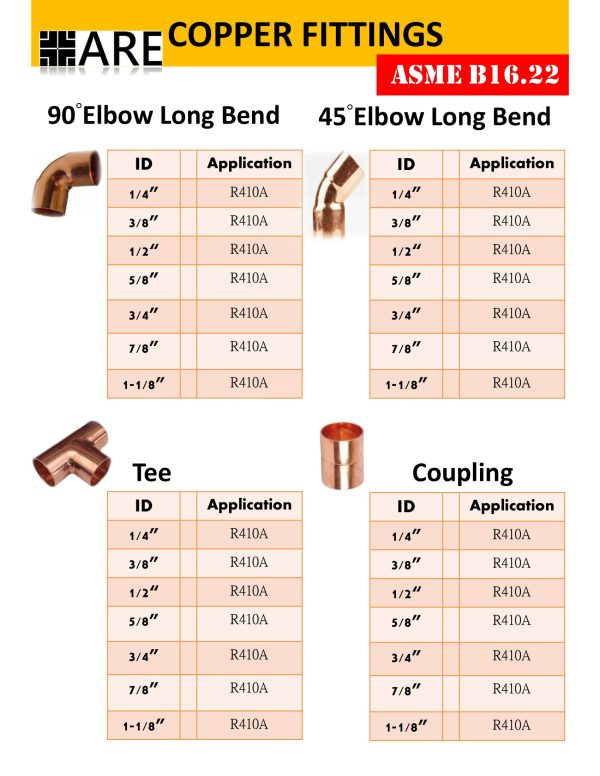 ARE COPPER FITTINGS

ASME B16.22

90°Elbow Long Bend

| ID | | Application |
|---|---|---|
| 1/4″ | | R410A |
| 3/8″ | | R410A |
| 1/2″ | | R410A |
| 5/8″ | | R410A |
| 3/4″ | | R410A |
| 7/8″ | | R410A |
| 1-1/8″ | | R410A |

45°Elbow Long Bend

| ID | | Application |
|---|---|---|
| 1/4″ | | R410A |
| 3/8″ | | R410A |
| 1/2″ | | R410A |
| 5/8″ | | R410A |
| 3/4″ | | R410A |
| 7/8″ | | R410A |
| 1-1/8″ | | R410A |

Tee

| ID | | Application |
|---|---|---|
| 1/4″ | | R410A |
| 3/8″ | | R410A |
| 1/2″ | | R410A |
| 5/8″ | | R410A |
| 3/4″ | | R410A |
| 7/8″ | | R410A |
| 1-1/8″ | | R410A |

Coupling

| ID | | Application |
|---|---|---|
| 1/4″ | | R410A |
| 3/8″ | | R410A |
| 1/2″ | | R410A |
| 5/8″ | | R410A |
| 3/4″ | | R410A |
| 7/8″ | | R410A |
| 1-1/8″ | | R410A |